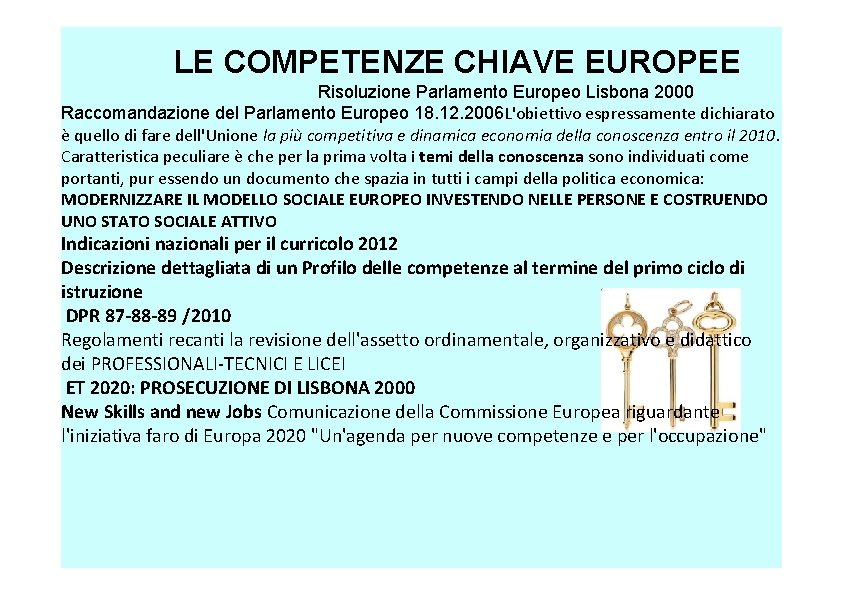 LE COMPETENZE CHIAVE EUROPEE

Risoluzione Parlamento Europeo Lisbona 2000

Raccomandazione del Parlamento Europeo 18.12.2006L'obiettivo espressamente dichiarato è quello di fare dell'Unione la più competitiva e dinamica economia della conoscenza entro il 2010. Caratteristica peculiare è che per la prima volta i temi della conoscenza sono individuati come portanti, pur essendo un documento che spazia in tutti i campi della politica economica: MODERNIZZARE IL MODELLO SOCIALE EUROPEO INVESTENDO NELLE PERSONE E COSTRUENDO UNO STATO SOCIALE ATTIVO

Indicazioni nazionali per il curricolo 2012

Descrizione dettagliata di un Profilo delle competenze al termine del primo ciclo di istruzione

DPR 87-88-89 /2010

Regolamenti recanti la revisione dell'assetto ordinamentale, organizzativo e didattico dei PROFESSIONALI-TECNICI E LICEI

ET 2020: PROSECUZIONE DI LISBONA 2000

New Skills and new Jobs Comunicazione della Commissione Europea riguardante l'iniziativa faro di Europa 2020 "Un'agenda per nuove competenze e per l'occupazione"